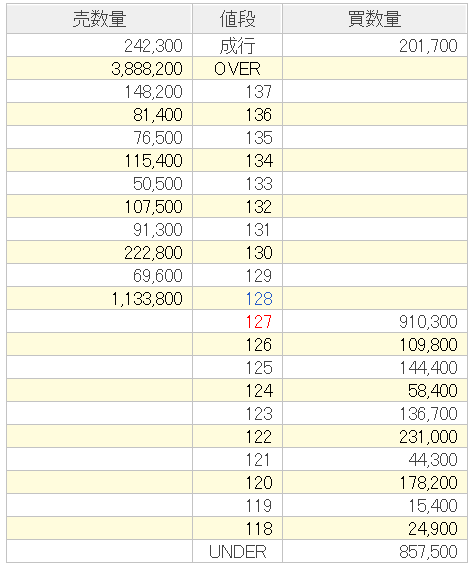 | 売数量 | 値段 | 買数量 |
|---|---|---|
| 242,300 | 成行 | 201,700 |
| 3,888,200 | OVER | |
| 148,200 | 137 | |
| 81,400 | 136 | |
| 76,500 | 135 | |
| 115,400 | 134 | |
| 50,500 | 133 | |
| 107,500 | 132 | |
| 91,300 | 131 | |
| 222,800 | 130 | |
| 69,600 | 129 | |
| 1,133,800 | 128 | |
| | 127 | 910,300 |
| | 126 | 109,800 |
| | 125 | 144,400 |
| | 124 | 58,400 |
| | 123 | 136,700 |
| | 122 | 231,000 |
| | 121 | 44,300 |
| | 120 | 178,200 |
| | 119 | 15,400 |
| | 118 | 24,900 |
| | UNDER | 857,500 |